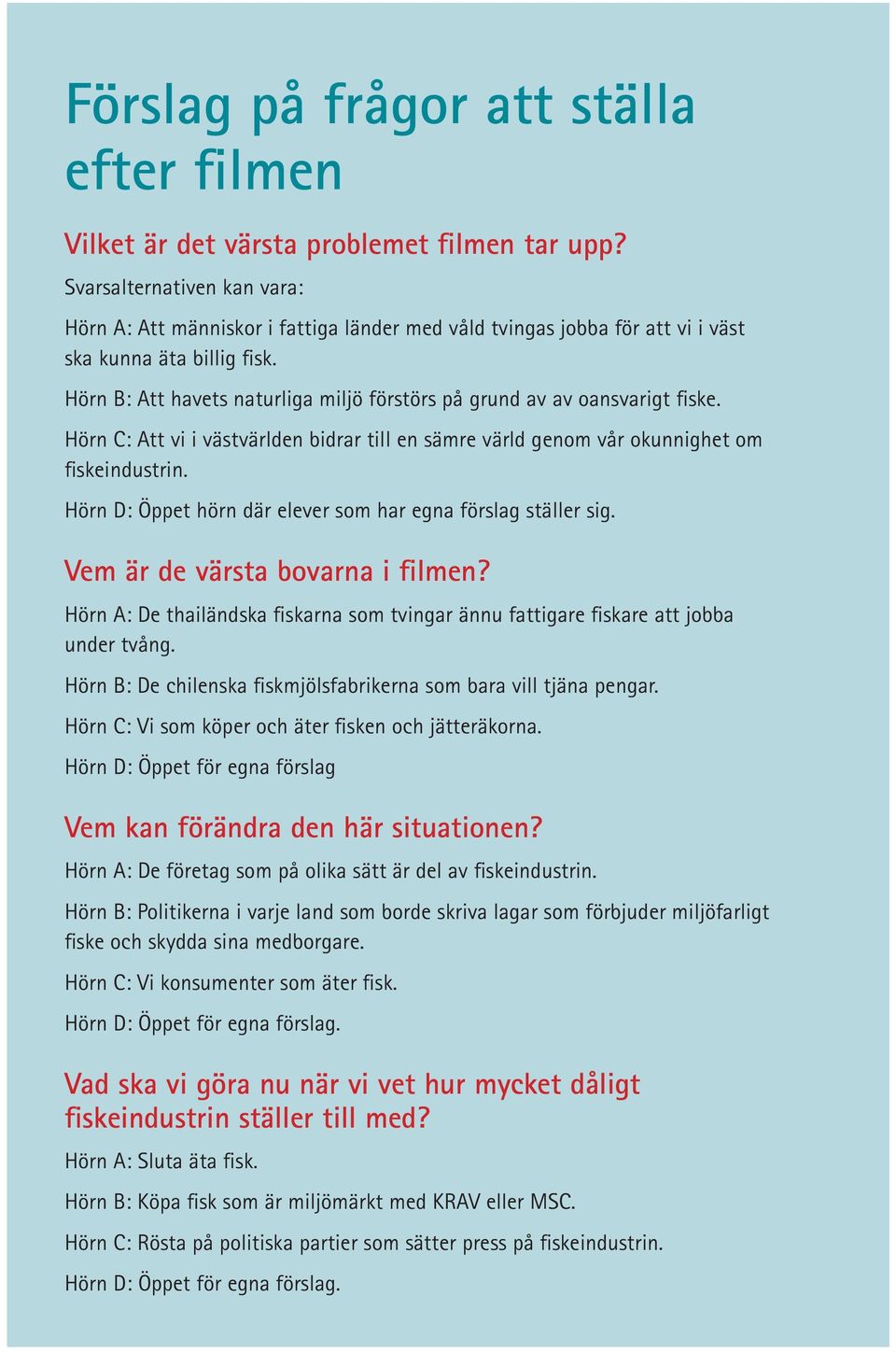 Förslag på frågor att ställa efter filmen

Vilket är det värsta problemet filmen tar upp?

Svarsalternativen kan vara:

Hörn A: Att människor i fattiga länder med våld tvingas jobba för att vi i väst ska kunna äta billig fisk.

Hörn B: Att havets naturliga miljö förstörs på grund av av oansvarigt fiske.

Hörn C: Att vi i västvärlden bidrar till en sämre värld genom vår okunnighet om fiskeindustrin.

Hörn D: Öppet hörn där elever som har egna förslag ställer sig.

Vem är de värsta bovarna i filmen?

Hörn A: De thailändska fiskarna som tvingar ännu fattigare fiskare att jobba under tvång.

Hörn B: De chilenska fiskmjölsfabrikerna som bara vill tjäna pengar.

Hörn C: Vi som köper och äter fisken och jätteräkorna.

Hörn D: Öppet för egna förslag

Vem kan förändra den här situationen?

Hörn A: De företag som på olika sätt är del av fiskeindustrin.

Hörn B: Politikerna i varje land som borde skriva lagar som förbjuder miljöfarligt fiske och skydda sina medborgare.

Hörn C: Vi konsumenter som äter fisk.

Hörn D: Öppet för egna förslag.

Vad ska vi göra nu när vi vet hur mycket dåligt fiskeindustrin ställer till med?

Hörn A: Sluta äta fisk.

Hörn B: Köpa fisk som är miljömärkt med KRAV eller MSC.

Hörn C: Rösta på politiska partier som sätter press på fiskeindustrin.

Hörn D: Öppet för egna förslag.